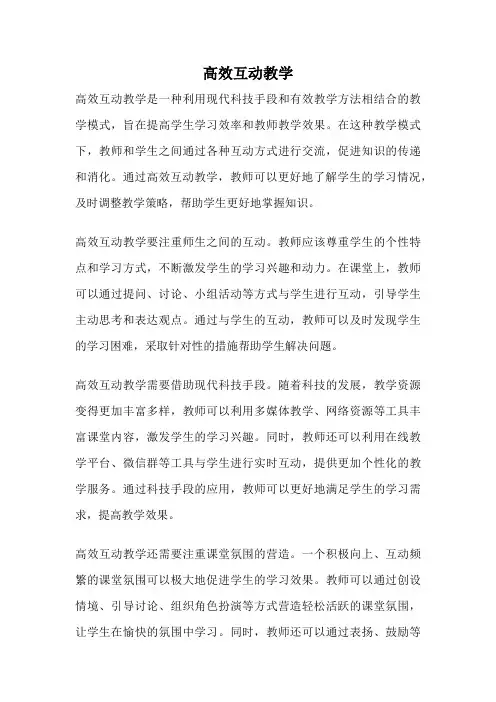 高效互动教学

高效互动教学是一种利用现代科技手段和有效教学方法相结合的教学模式，旨在提高学生学习效率和教师教学效果。在这种教学模式下，教师和学生之间通过各种互动方式进行交流，促进知识的传递和消化。通过高效互动教学，教师可以更好地了解学生的学习情况，及时调整教学策略，帮助学生更好地掌握知识。

高效互动教学要注重师生之间的互动。教师应该尊重学生的个性特点和学习方式，不断激发学生的学习兴趣和动力。在课堂上，教师可以通过提问、讨论、小组活动等方式与学生进行互动，引导学生主动思考和表达观点。通过与学生的互动，教师可以及时发现学生的学习困难，采取针对性的措施帮助学生解决问题。

高效互动教学需要借助现代科技手段。随着科技的发展，教学资源变得更加丰富多样，教师可以利用多媒体教学、网络资源等工具丰富课堂内容，激发学生的学习兴趣。同时，教师还可以利用在线教学平台、微信群等工具与学生进行实时互动，提供更加个性化的教学服务。通过科技手段的应用，教师可以更好地满足学生的学习需求，提高教学效果。

高效互动教学还需要注重课堂氛围的营造。一个积极向上、互动频繁的课堂氛围可以极大地促进学生的学习效果。教师可以通过创设情境、引导讨论、组织角色扮演等方式营造轻松活跃的课堂氛围，让学生在愉快的氛围中学习。同时，教师还可以通过表扬、鼓励等